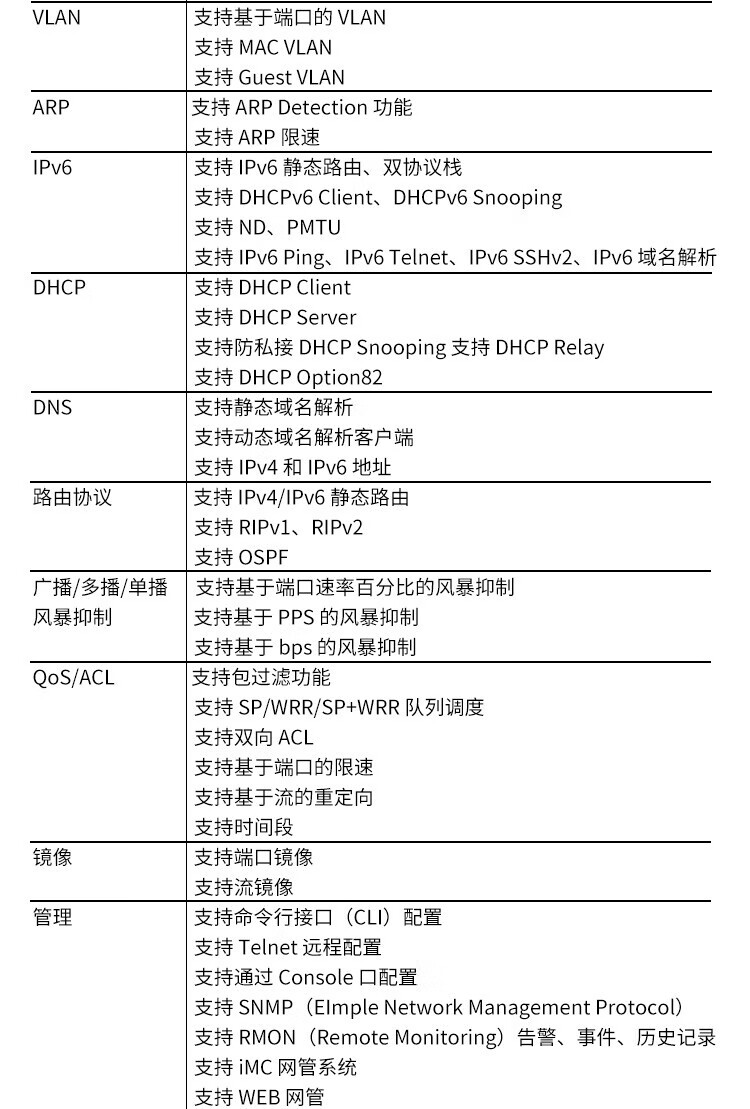 | | |
|---|---|
| VLAN | 支持基于端口的 VLAN<br>支持 MAC VLAN<br>支持 Guest VLAN |
| ARP | 支持 ARP Detection 功能<br>支持 ARP 限速 |
| IPv6 | 支持 IPv6 静态路由、双协议栈<br>支持 DHCPv6 Client、DHCPv6 Snooping<br>支持 ND、PMTU<br>支持 IPv6 Ping、IPv6 Telnet、IPv6 SSHv2、IPv6 域名解析 |
| DHCP | 支持 DHCP Client<br>支持 DHCP Server<br>支持防私接 DHCP Snooping 支持 DHCP Relay<br>支持 DHCP Option82 |
| DNS | 支持静态域名解析<br>支持动态域名解析客户端<br>支持 IPv4 和 IPv6 地址 |
| 路由协议 | 支持 IPv4/IPv6 静态路由<br>支持 RIPv1、RIPv2<br>支持 OSPF |
| 广播/多播/单播风暴抑制 | 支持基于端口速率百分比的风暴抑制<br>支持基于 PPS 的风暴抑制<br>支持基于 bps 的风暴抑制 |
| QoS/ACL | 支持包过滤功能<br>支持 SP/WRR/SP+WRR 队列调度<br>支持双向 ACL<br>支持基于端口的限速<br>支持基于流的重定向<br>支持时间段 |
| 镜像 | 支持端口镜像<br>支持流镜像 |
| 管理 | 支持命令行接口（CLI）配置<br>支持 Telnet 远程配置<br>支持通过 Console 口配置<br>支持 SNMP（EImple Network Management Protocol）<br>支持 RMON（Remote Monitoring）告警、事件、历史记录<br>支持 iMC 网管系统<br>支持 WEB 网管 |